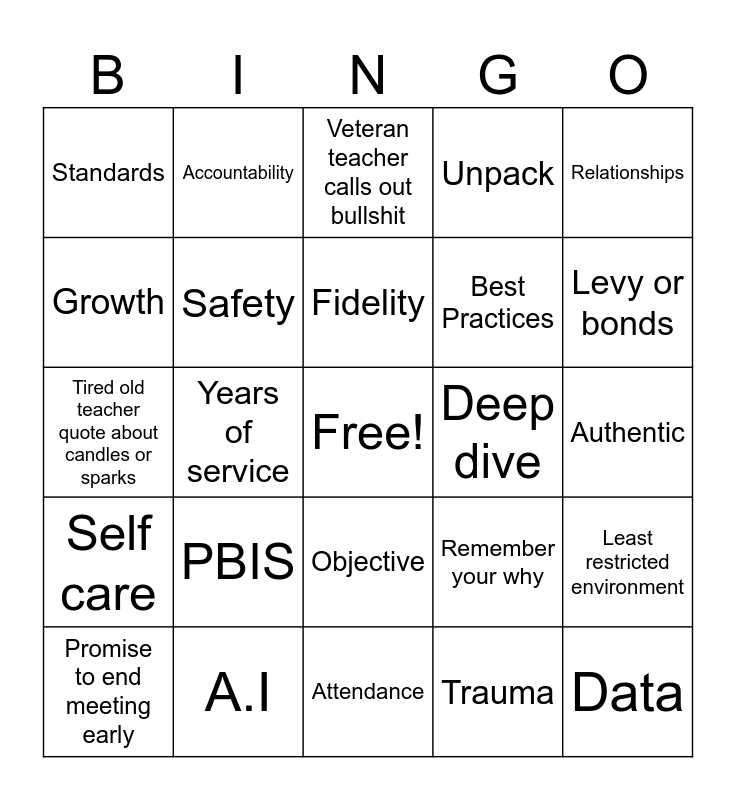 | B | I | N | G | O |
|---|---|---|---|---|
| Standards | Accountability | Veteran teacher calls out bullshit | Unpack | Relationships |
| Growth | Safety | Fidelity | Best Practices | Levy or bonds |
| Tired old teacher quote about candles or sparks | Years of service | Free! | Deep dive | Authentic |
| Self care | PBIS | Objective | Remember your why | Least restricted environment |
| Promise to end meeting early | A.I | Attendance | Trauma | Data |